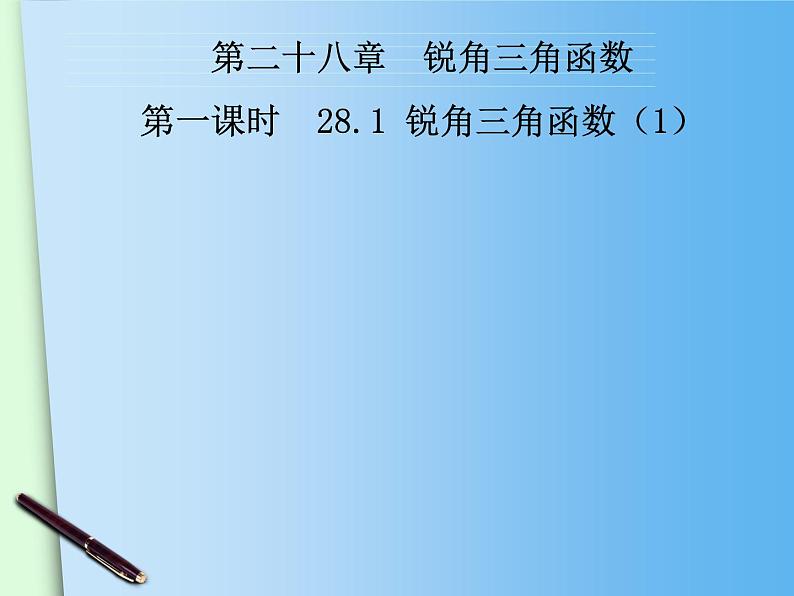 第二十八章　锐角三角函数

第一课时　28.1 锐角三角函数（1）